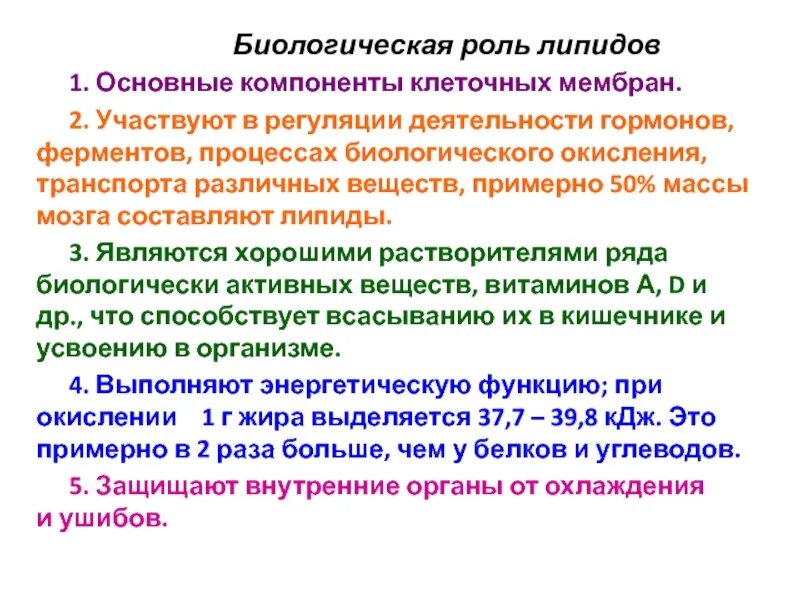 Биологическая роль липидов

1. Основные компоненты клеточных мембран.

2. Участвуют в регуляции деятельности гормонов, ферментов, процессах биологического окисления, транспорта различных веществ, примерно 50% массы мозга составляют липиды.

3. Являются хорошими растворителями ряда биологически активных веществ, витаминов А, D и др., что способствует всасыванию их в кишечнике и усвоению в организме.

4. Выполняют энергетическую функцию; при окислении 1 г жира выделяется 37,7 – 39,8 кДж. Это примерно в 2 раза больше, чем у белков и углеводов.

5. Защищают внутренние органы от охлаждения и ушибов.